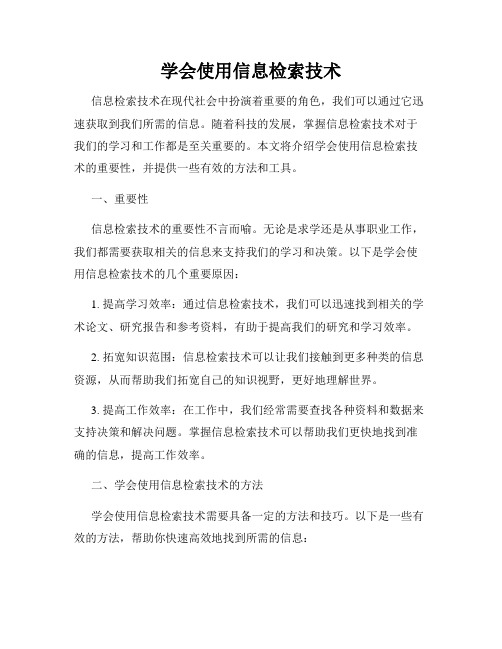 学会使用信息检索技术

信息检索技术在现代社会中扮演着重要的角色，我们可以通过它迅速获取到我们所需的信息。随着科技的发展，掌握信息检索技术对于我们的学习和工作都是至关重要的。本文将介绍学会使用信息检索技术的重要性，并提供一些有效的方法和工具。

一、重要性

信息检索技术的重要性不言而喻。无论是求学还是从事职业工作，我们都需要获取相关的信息来支持我们的学习和决策。以下是学会使用信息检索技术的几个重要原因：

1. 提高学习效率：通过信息检索技术，我们可以迅速找到相关的学术论文、研究报告和参考资料，有助于提高我们的研究和学习效率。

2. 拓宽知识范围：信息检索技术可以让我们接触到更多种类的信息资源，从而帮助我们拓宽自己的知识视野，更好地理解世界。

3. 提高工作效率：在工作中，我们经常需要查找各种资料和数据来支持决策和解决问题。掌握信息检索技术可以帮助我们更快地找到准确的信息，提高工作效率。

二、学会使用信息检索技术的方法

学会使用信息检索技术需要具备一定的方法和技巧。以下是一些有效的方法，帮助你快速高效地找到所需的信息：